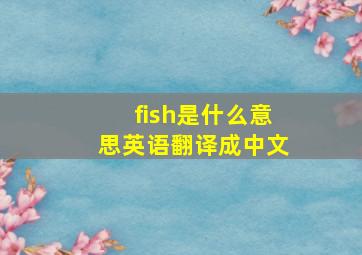 fish是什么意思英语翻译成中文